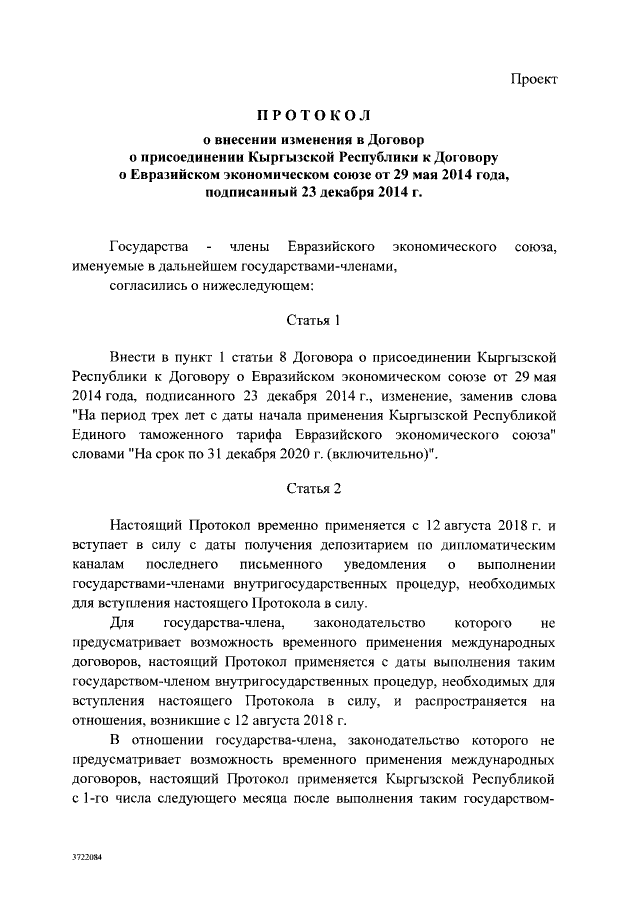 Проект

ПРОТОКОЛ

о внесении изменения в Договор о присоединении Кыргызской Республики к Договору о Евразийском экономическом союзе от 29 мая 2014 года, подписанный 23 декабря 2014 г.

Государства - члены Евразийского экономического союза, именуемые в дальнейшем государствами-членами,

согласились о нижеследующем:

Статья 1

Внести в пункт 1 статьи 8 Договора о присоединении Кыргызской Республики к Договору о Евразийском экономическом союзе от 29 мая 2014 года, подписанного 23 декабря 2014 г., изменение, заменив слова "На период трех лет с даты начала применения Кыргызской Республикой Единого таможенного тарифа Евразийского экономического союза" словами "На срок по 31 декабря 2020 г. (включительно)".

Статья 2

Настоящий Протокол временно применяется с 12 августа 2018 г. и вступает в силу с даты получения депозитарием по дипломатическим каналам последнего письменного уведомления о выполнении государствами-членами внутригосударственных процедур, необходимых для вступления настоящего Протокола в силу.

Для государства-члена, законодательство которого не предусматривает возможность временного применения международных договоров, настоящий Протокол применяется с даты выполнения таким государством-членом внутригосударственных процедур, необходимых для вступления настоящего Протокола в силу, и распространяется на отношения, возникшие с 12 августа 2018 г.

В отношении государства-члена, законодательство которого не предусматривает возможность временного применения международных договоров, настоящий Протокол применяется Кыргызской Республикой с 1-го числа следующего месяца после выполнения таким государством-

3722084